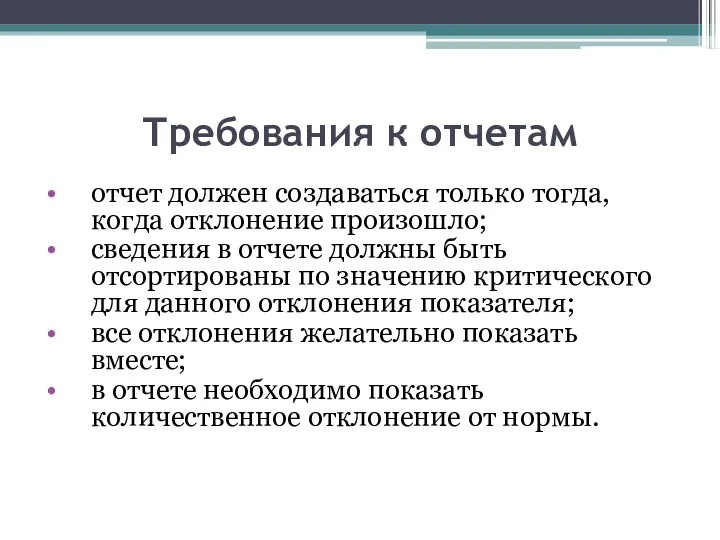 Требования к отчетам

• отчет должен создаваться только тогда, когда отклонение произошло;
• сведения в отчете должны быть отсортированы по значению критического для данного отклонения показателя;
• все отклонения желательно показать вместе;
• в отчете необходимо показать количественное отклонение от нормы.